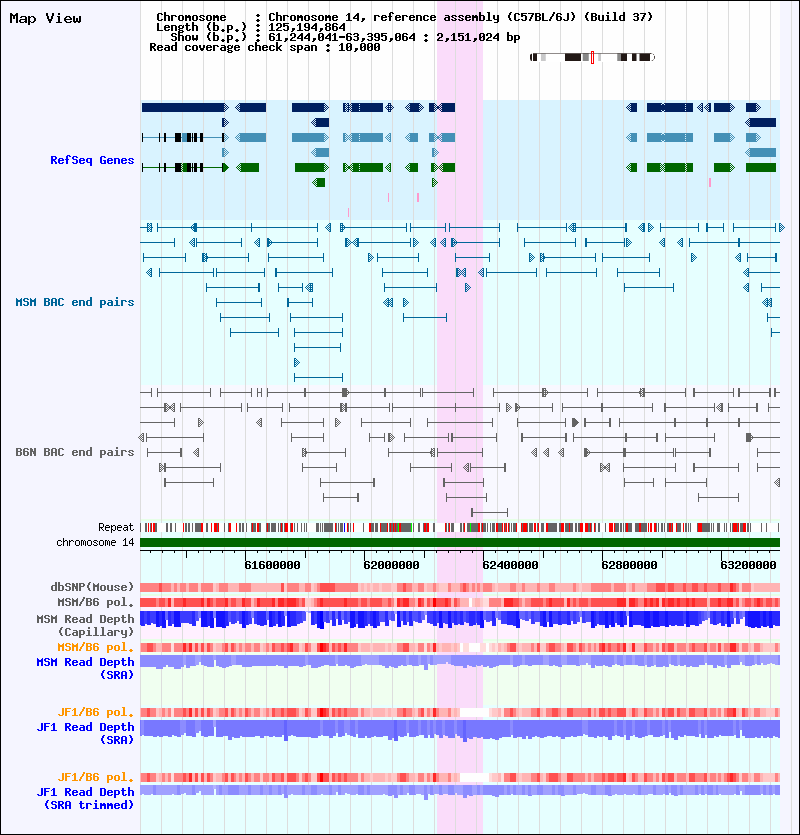 Map View

Chromosome : Chromosome 14, reference assembly (C57BL/6J) (Build 37)
Length (b.p.) : 125,194,864
Show (b.p.) : 61,244,041-63,395,064 : 2,151,024 bp
Read coverage check span : 10,000

RefSeq Genes

MSM BAC end pairs

B6N BAC end pairs

Repeat

chromosome 14

61600000 62000000 62400000 62800000 63200000

dbSNP(Mouse)

MSM/B6 pol.

MSM Read Depth (Capillary)

MSM/B6 pol.

MSM Read Depth (SRA)

JF1/B6 pol.

JF1 Read Depth (SRA)

JF1/B6 pol.

JF1 Read Depth (SRA trimmed)